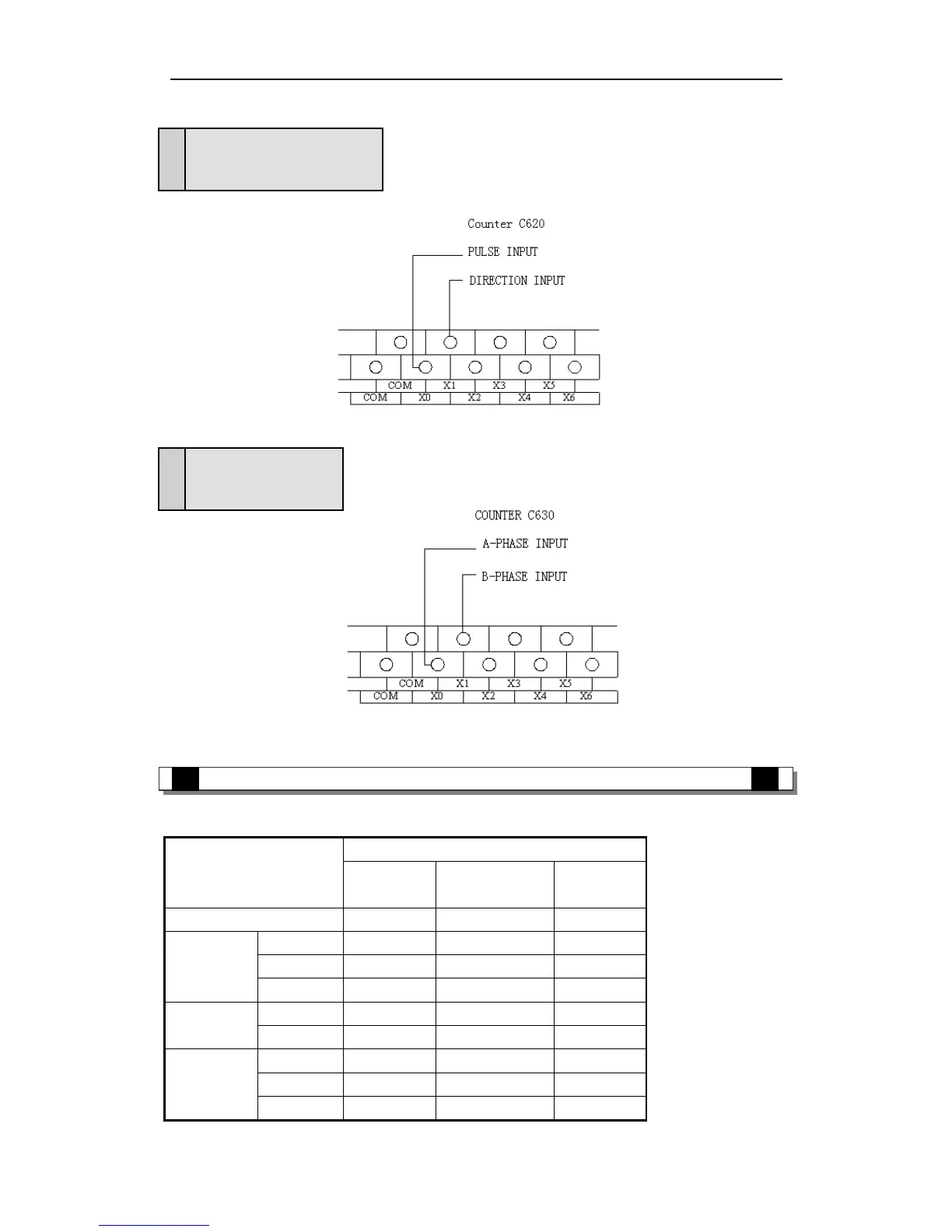 Counter C620

PULSE INPUT

DIRECTION INPUT

COM X1 X3 X5

COM X0 X2 X4 X6

COUNTER C630

A-PHASE INPUT

B-PHASE INPUT

COM X1 X3 X5

COM X0 X2 X4 X6